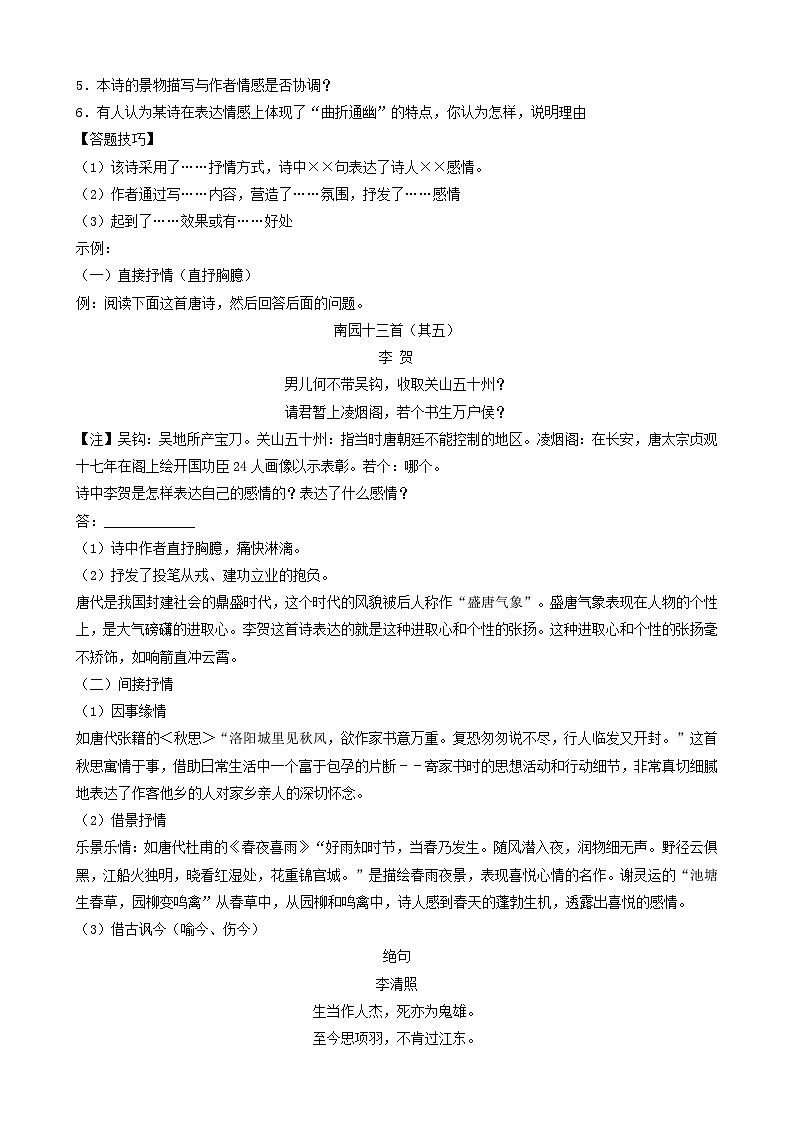 5．本诗的景物描写与作者情感是否协调？
6．有人认为某诗在表达情感上体现了“曲折通幽”的特点，你认为怎样，说明理由
【答题技巧】
（1）该诗采用了……抒情方式，诗中××句表达了诗人××感情。
（2）作者通过写……内容，营造了……氛围，抒发了……感情
（3）起到了……效果或有……好处
示例：
（一）直接抒情（直抒胸臆）
例：阅读下面这首唐诗，然后回答后面的问题。

南园十三首（其五）
李 贺
男儿何不带吴钩，收取关山五十州？
请君暂上凌烟阁，若个书生万户侯？

【注】吴钩：吴地所产宝刀。关山五十州：指当时唐朝廷不能控制的地区。凌烟阁：在长安，唐太宗贞观十七年在阁上绘开国功臣 24 人画像以示表彰。若个：哪个。
诗中李贺是怎样表达自己的感情的？表达了什么感情？
答：____________
（1）诗中作者直抒胸臆，痛快淋漓。
（2）抒发了投笔从戎、建功立业的抱负。
唐代是我国封建社会的鼎盛时代，这个时代的风貌被后人称作“盛唐气象”。盛唐气象表现在人物的个性上，是大气磅礴的进取心。李贺这首诗表达的就是这种进取心和个性的张扬。这种进取心和个性的张扬毫不矫饰，如响箭直冲云霄。
（二）间接抒情
（1）因事缘情
如唐代张籍的＜秋思＞“洛阳城里见秋风，欲作家书意万重。复恐匆匆说不尽，行人临发又开封。”这首秋思寓情于事，借助日常生活中一个富于包孕的片断－－寄家书时的思想活动和行动细节，非常真切细腻地表达了作客他乡的人对家乡亲人的深切怀念。
（2）借景抒情
乐景乐情：如唐代杜甫的《春夜喜雨》“好雨知时节，当春乃发生。随风潜入夜，润物细无声。野径云俱黑，江船火独明，晓看红湿处，花重锦官城。”是描绘春雨夜景，表现喜悦心情的名作。谢灵运的“池塘生春草，园柳变鸣禽”从春草中，从园柳和鸣禽中，诗人感到春天的蓬勃生机，透露出喜悦的感情。
（3）借古讽今（喻今、伤今）

绝句
李清照
生当作人杰，死亦为鬼雄。
至今思项羽，不肯过江东。